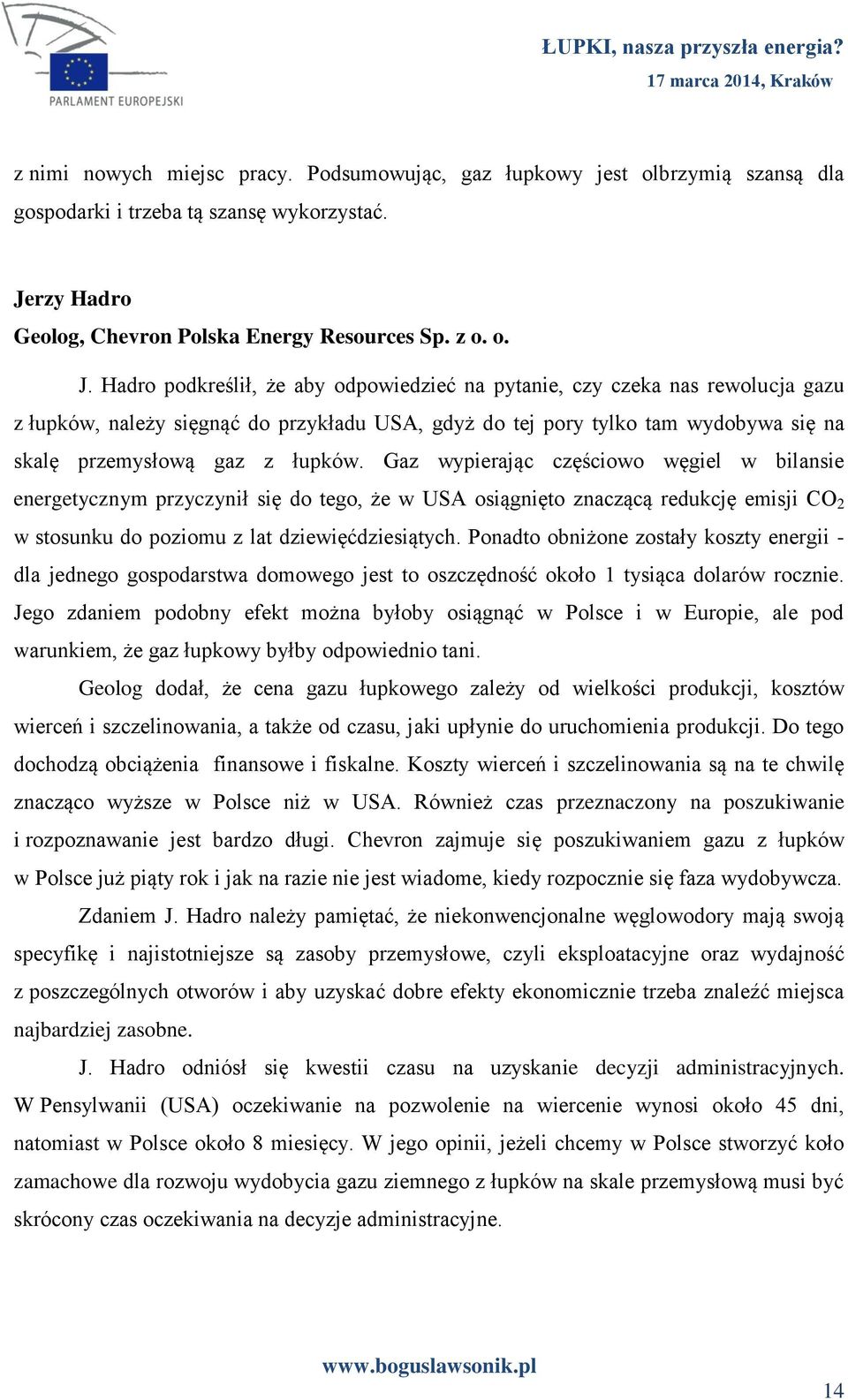 PARLAMENT EUROPEJSKI

ŁUPKI, nasza przyszła energia?
17 marca 2014, Kraków

z nimi nowych miejsc pracy. Podsumowując, gaz łupkowy jest olbrzymią szansą dla gospodarki i trzeba tą szansę wykorzystać.

Jerzy Hadro
Geolog, Chevron Polska Energy Resources Sp. z o. o.

J. Hadro podkreślił, że aby odpowiedzieć na pytanie, czy czeka nas rewolucja gazu z łupków, należy sięgnąć do przykładu USA, gdyż do tej pory tylko tam wydobywa się na skalę przemysłową gaz z łupków. Gaz wypierając częściowo węgiel w bilansie energetycznym przyczynił się do tego, że w USA osiągnięto znaczącą redukcję emisji $CO_2$ w stosunku do poziomu z lat dziewięćdziesiątych. Ponadto obniżone zostały koszty energii - dla jednego gospodarstwa domowego jest to oszczędność około 1 tysiąca dolarów rocznie. Jego zdaniem podobny efekt można byłoby osiągnąć w Polsce i w Europie, ale pod warunkiem, że gaz łupkowy byłby odpowiednio tani.

Geolog dodał, że cena gazu łupkowego zależy od wielkości produkcji, kosztów wierceń i szczelinowania, a także od czasu, jaki upłynie do uruchomienia produkcji. Do tego dochodzą obciążenia finansowe i fiskalne. Koszty wierceń i szczelinowania są na te chwilę znacząco wyższe w Polsce niż w USA. Również czas przeznaczony na poszukiwanie i rozpoznawanie jest bardzo długi. Chevron zajmuje się poszukiwaniem gazu z łupków w Polsce już piąty rok i jak na razie nie jest wiadome, kiedy rozpocznie się faza wydobywcza.

Zdaniem J. Hadro należy pamiętać, że niekonwencjonalne węglowodory mają swoją specyfikę i najistotniejsze są zasoby przemysłowe, czyli eksploatacyjne oraz wydajność z poszczególnych otworów i aby uzyskać dobre efekty ekonomicznie trzeba znaleźć miejsca najbardziej zasobne.

J. Hadro odniósł się kwestii czasu na uzyskanie decyzji administracyjnych. W Pensylwanii (USA) oczekiwanie na pozwolenie na wiercenie wynosi około 45 dni, natomiast w Polsce około 8 miesięcy. W jego opinii, jeżeli chcemy w Polsce stworzyć koło zamachowe dla rozwoju wydobycia gazu ziemnego z łupków na skale przemysłową musi być skrócony czas oczekiwania na decyzje administracyjne.

www.boguslawsonik.pl

14